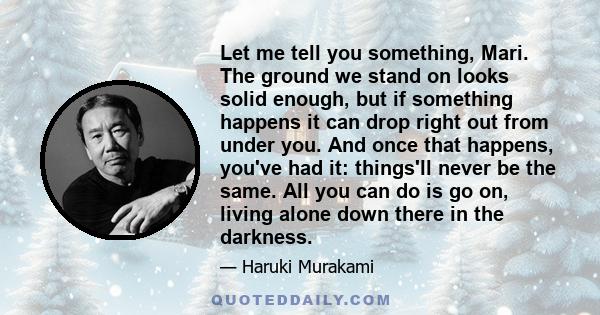 Let me tell you something, Mari. The ground we stand on looks solid enough, but if something happens it can drop right out from under you. And once that happens, you've had it: things'll never be the same. All you can do is go on, living alone down there in the darkness.

— Haruki Murakami

QUOTEDDAILY.COM